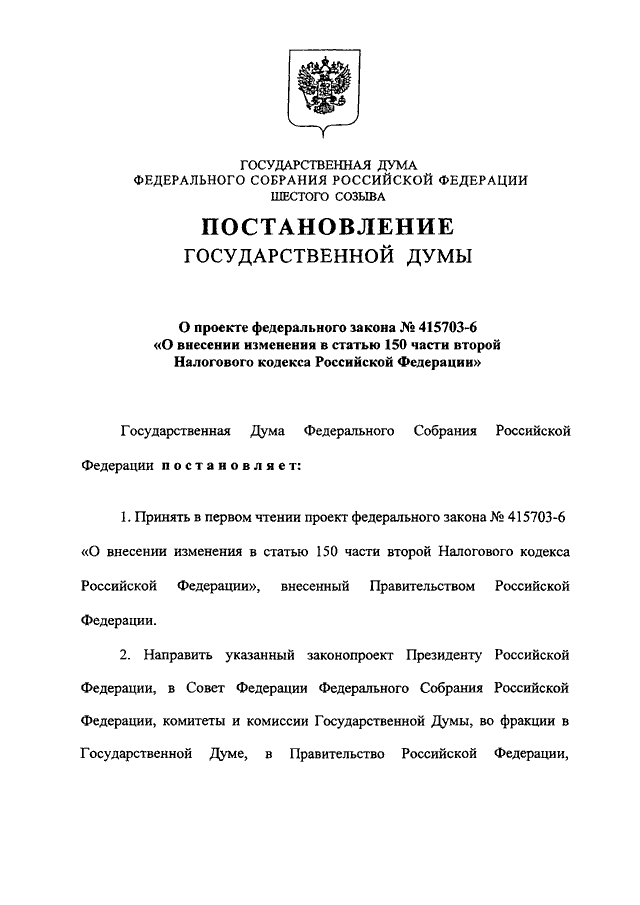 ГОСУДАРСТВЕННАЯ ДУМА
ФЕДЕРАЛЬНОГО СОБРАНИЯ РОССИЙСКОЙ ФЕДЕРАЦИИ
ШЕСТОГО СОЗЫВА

ПОСТАНОВЛЕНИЕ
ГОСУДАРСТВЕННОЙ ДУМЫ

О проекте федерального закона № 415703-6
«О внесении изменения в статью 150 части второй
Налогового кодекса Российской Федерации»

Государственная Дума Федерального Собрания Российской Федерации постановляет:

1. Принять в первом чтении проект федерального закона № 415703-6 «О внесении изменения в статью 150 части второй Налогового кодекса Российской Федерации», внесенный Правительством Российской Федерации.

2. Направить указанный законопроект Президенту Российской Федерации, в Совет Федерации Федерального Собрания Российской Федерации, комитеты и комиссии Государственной Думы, во фракции в Государственной Думе, в Правительство Российской Федерации,